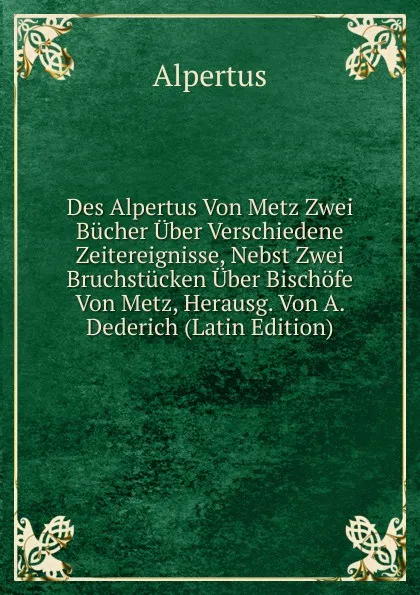 Alpertus

Des Alpertus Von Metz Zwei Bücher Über Verschiedene Zeitereignisse, Nebst Zwei Bruchstücken Über Bischöfe Von Metz, Herausg. Von A. Dederich (Latin Edition)